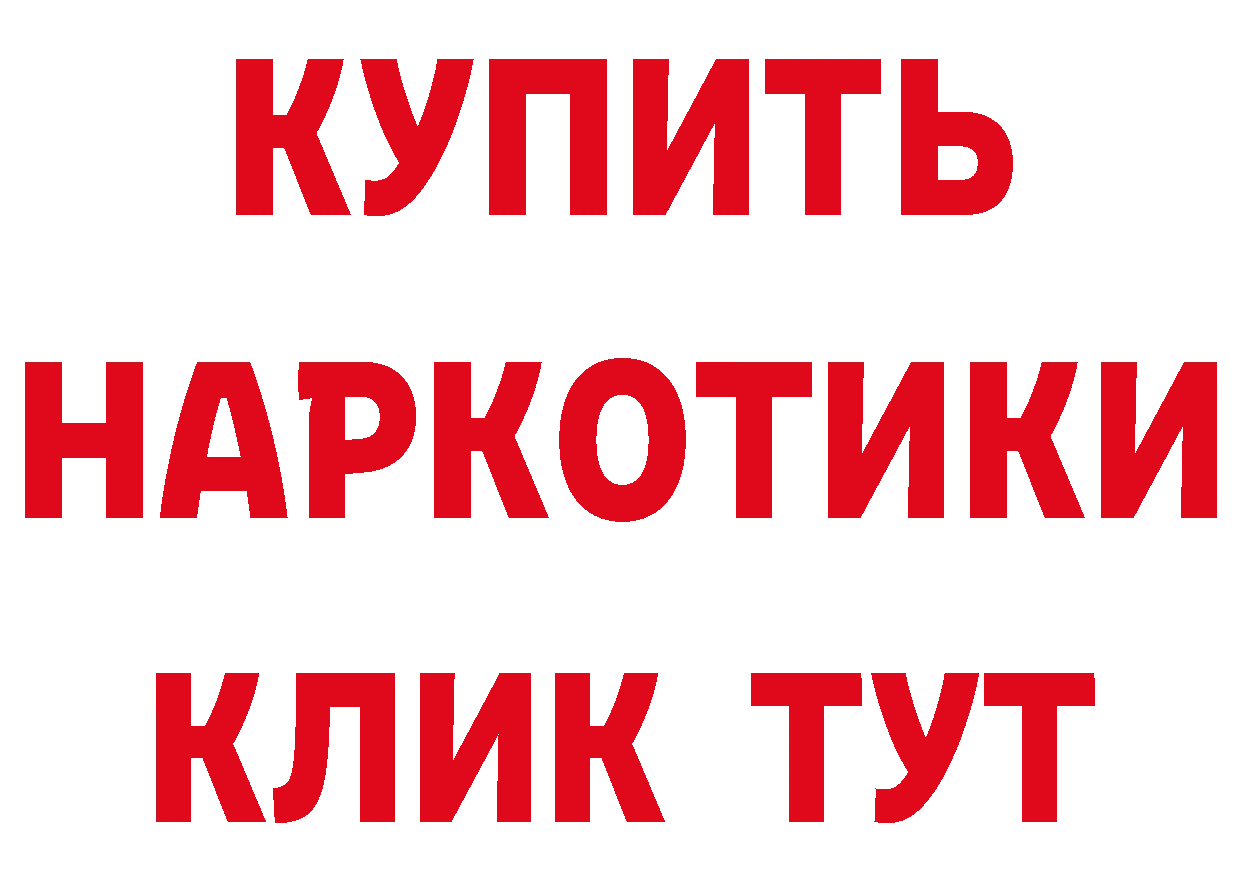 КУПИТЬ
НАРКОТИКИ
КЛИК ТУТ